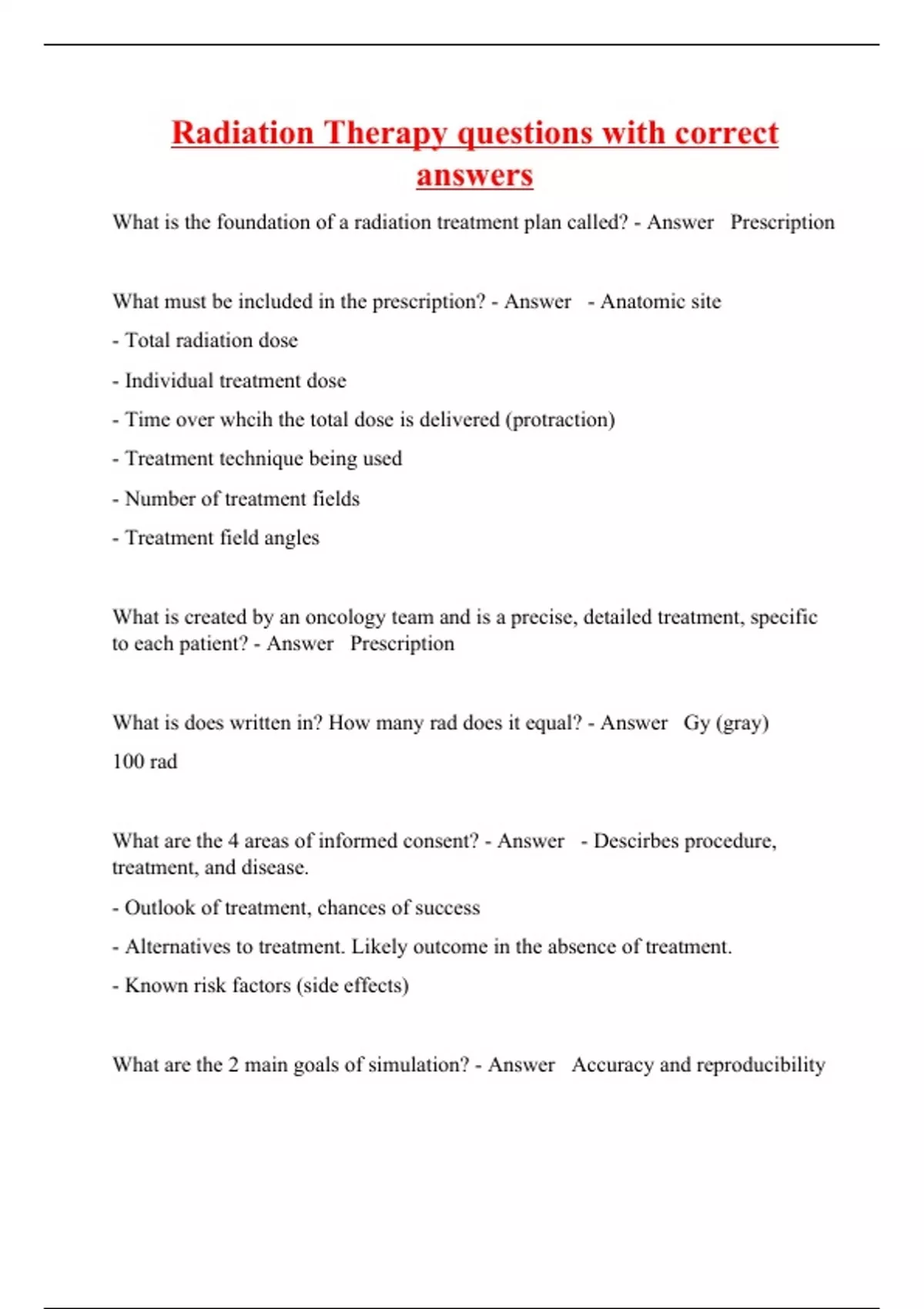 Radiation Therapy questions with correct answers

What is the foundation of a radiation treatment plan called? - Answer Prescription

What must be included in the prescription? - Answer - Anatomic site

- Total radiation dose

- Individual treatment dose

- Time over whcih the total dose is delivered (protraction)

- Treatment technique being used

- Number of treatment fields

- Treatment field angles

What is created by an oncology team and is a precise, detailed treatment, specific to each patient? - Answer Prescription

What is does written in? How many rad does it equal? - Answer Gy (gray)

100 rad

What are the 4 areas of informed consent? - Answer - Descirbes procedure, treatment, and disease.

- Outlook of treatment, chances of success

- Alternatives to treatment. Likely outcome in the absence of treatment.

- Known risk factors (side effects)

What are the 2 main goals of simulation? - Answer Accuracy and reproducibility